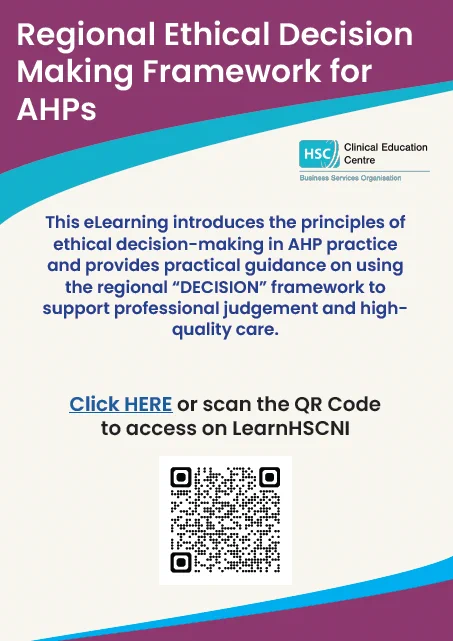 Regional Ethical Decision Making Framework for AHPs

HSC Clinical Education Centre
Business Services Organisation

This eLearning introduces the principles of ethical decision-making in AHP practice and provides practical guidance on using the regional "DECISION" framework to support professional judgement and high-quality care.

Click HERE or scan the QR Code to access on LearnHSCNI